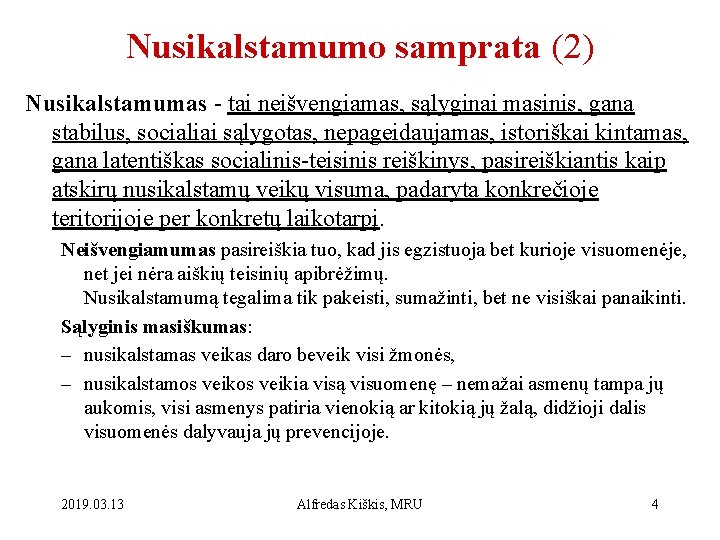 Nusikalstamumo samprata (2)

Nusikalstamumas - tai neišvengiamas, sąlyginai masinis, gana stabilus, socialiai sąlygotas, nepageidaujamas, istoriškai kintamas, gana latentiškas socialinis-teisinis reiškinys, pasireiškiantis kaip atskirų nusikalstamų veikų visuma, padaryta konkrečioje teritorijoje per konkretų laikotarpį.

Neišvengiamumas pasireiškia tuo, kad jis egzistuoja bet kurioje visuomenėje, net jei nėra aiškių teisinių apibrėžimų.
Nusikalstamumą tegalima tik pakeisti, sumažinti, bet ne visiškai panaikinti.

Sąlyginis masiškumas:

– nusikalstamas veikas daro beveik visi žmonės,

– nusikalstamos veikos veikia visą visuomenę – nemažai asmenų tampa jų aukomis, visi asmenys patiria vienokią ar kitokią jų žalą, didžioji dalis visuomenės dalyvauja jų prevencijoje.

2019.03.13

Alfredas Kiškis, MRU

4